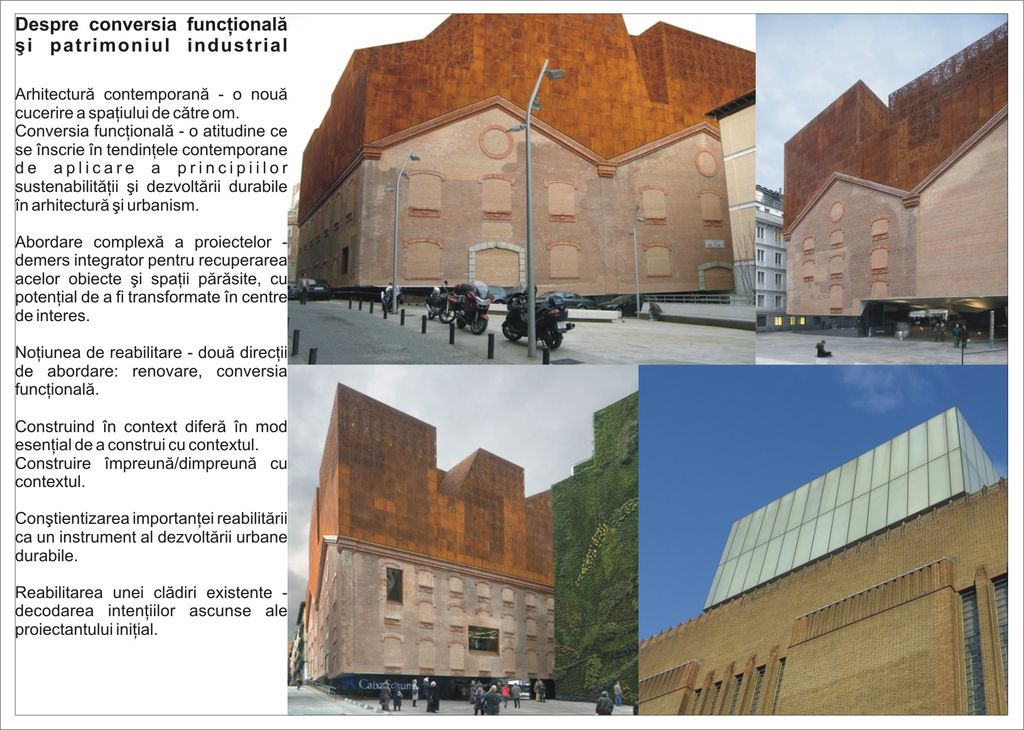 Despre conversia funcţională şi patrimoniul industrial

Arhitectură contemporană - o nouă cucerire a spaţiului de către om.
Conversia funcţională - o atitudine ce se înscrie în tendinţele contemporane de aplicare a principiilor sustenabilităţii şi dezvoltării durabile în arhitectură şi urbanism.

Abordare complexă a proiectelor - demers integrator pentru recuperarea acelor obiecte şi spaţii părăsite, cu potenţial de a fi transformate în centre de interes.

Noţiunea de reabilitare - două direcţii de abordare: renovare, conversia funcţională.

Construind în context diferă în mod esenţial de a construi cu contextul.
Construire împreună/dimpreună cu contextul.

Conştientizarea importanţei reabilitării ca un instrument al dezvoltării urbane durabile.

Reabilitarea unei clădiri existente - decodarea intenţiilor ascunse ale proiectantului iniţial.

CaixaForum